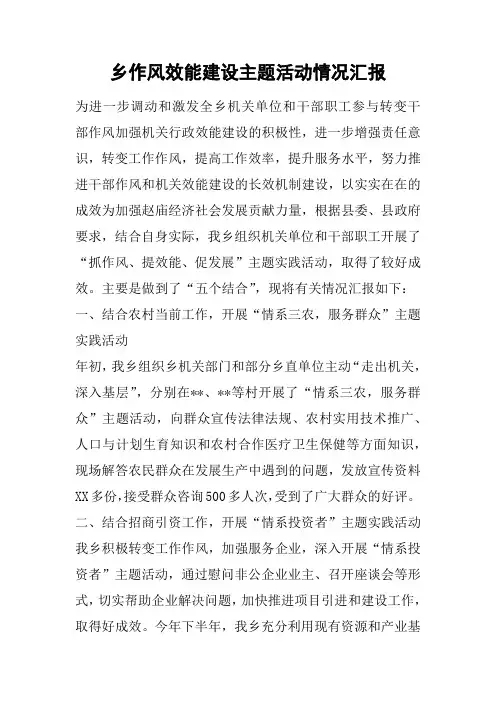 乡作风效能建设主题活动情况汇报

为进一步调动和激发全乡机关单位和干部职工参与转变干部作风加强机关行政效能建设的积极性，进一步增强责任意识，转变工作作风，提高工作效率，提升服务水平，努力推进干部作风和机关效能建设的长效机制建设，以实实在在的成效为加强赵庙经济社会发展贡献力量，根据县委、县政府要求，结合自身实际，我乡组织机关单位和干部职工开展了“抓作风、提效能、促发展”主题实践活动，取得了较好成效。主要是做到了“五个结合”，现将有关情况汇报如下：

一、结合农村当前工作，开展“情系三农，服务群众”主题实践活动

年初，我乡组织乡机关部门和部分乡直单位主动“走出机关，深入基层”，分别在**、**等村开展了“情系三农，服务群众”主题活动，向群众宣传法律法规、农村实用技术推广、人口与计划生育知识和农村合作医疗卫生保健等方面知识，现场解答农民群众在发展生产中遇到的问题，发放宣传资料XX多份，接受群众咨询500多人次，受到了广大群众的好评。

二、结合招商引资工作，开展“情系投资者”主题实践活动

我乡积极转变工作作风，加强服务企业，深入开展“情系投资者”主题活动，通过慰问非公企业业主、召开座谈会等形式，切实帮助企业解决问题，加快推进项目引进和建设工作，取得好成效。今年下半年，我乡充分利用现有资源和产业基